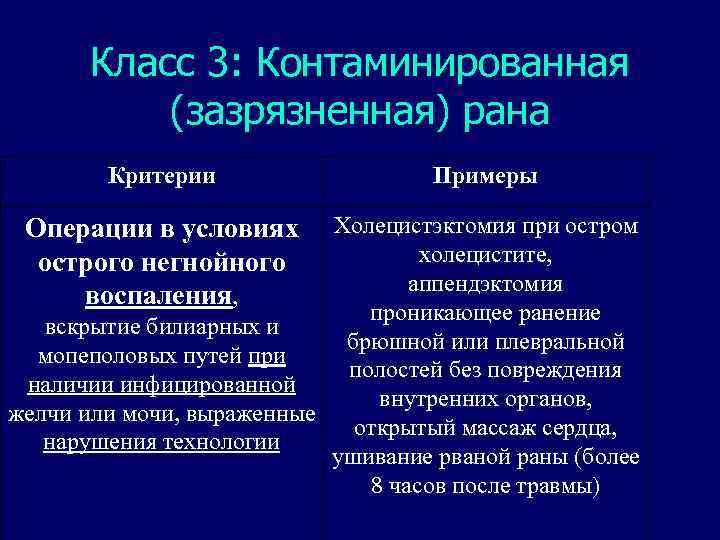 Класс 3: Контаминированная (зазрязненная) рана

| Критерии | Примеры |
|---|---|
| Операции в условиях острого негнойного воспаления, вскрытие билиарных и мопеполовых путей при наличии инфицированной желчи или мочи, выраженные нарушения технологии | Холецистэктомия при остром холецистите, аппендэктомия проникающее ранение брюшной или плевральной полостей без повреждения внутренних органов, открытый массаж сердца, ушивание рваной раны (более 8 часов после травмы) |